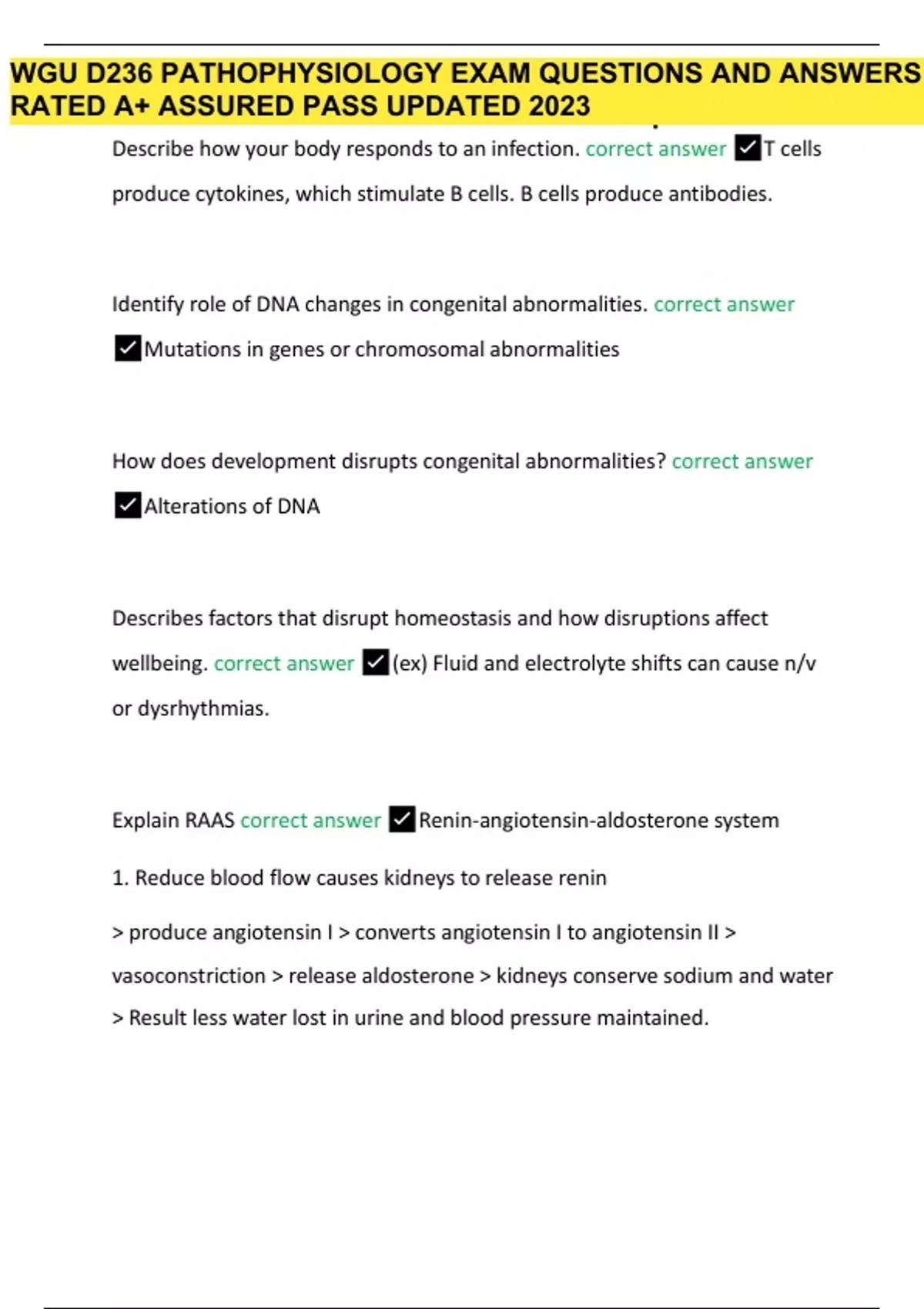 WGU D236 PATHOPHYSIOLOGY EXAM QUESTIONS AND ANSWERS RATED A+ ASSURED PASS UPDATED 2023

Describe how your body responds to an infection. correct answer ✓T cells produce cytokines, which stimulate B cells. B cells produce antibodies.

Identify role of DNA changes in congenital abnormalities. correct answer ✓Mutations in genes or chromosomal abnormalities

How does development disrupts congenital abnormalities? correct answer ✓Alterations of DNA

Describes factors that disrupt homeostasis and how disruptions affect wellbeing. correct answer ✓(ex) Fluid and electrolyte shifts can cause n/v or dysrhythmias.

Explain RAAS correct answer ✓Renin-angiotensin-aldosterone system

1. Reduce blood flow causes kidneys to release renin

> produce angiotensin I > converts angiotensin I to angiotensin II > vasoconstriction > release aldosterone > kidneys conserve sodium and water > Result less water lost in urine and blood pressure maintained.